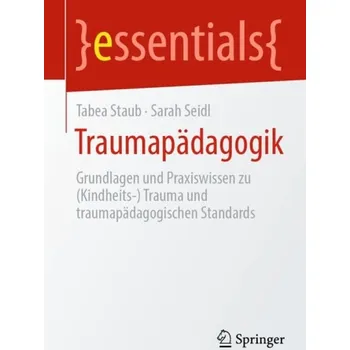 }essentials{

Tabea Staub · Sarah Seidl

Traumapädagogik

Grundlagen und Praxiswissen zu (Kindheits-) Trauma und traumapädagogischen Standards

Springer